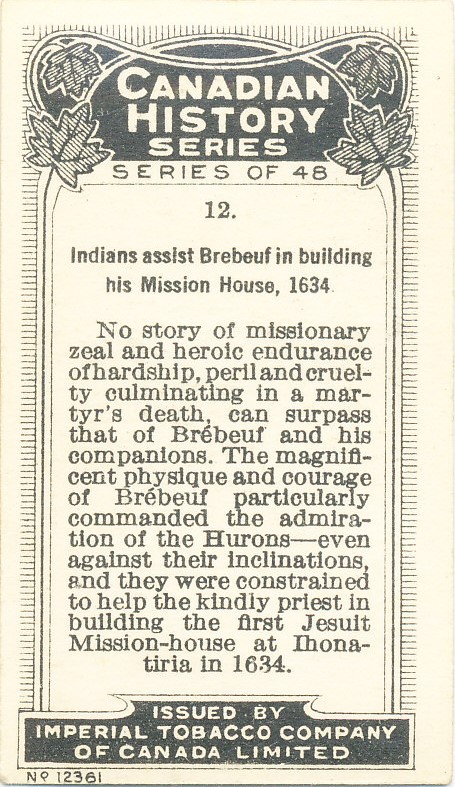 CANADIAN HISTORY SERIES

SERIES OF 48

12.

Indians assist Brebeuf in building his Mission House, 1634

No story of missionary zeal and heroic endurance of hardship, peril and cruelty culminating in a martyr's death, can surpass that of Brébeuf and his companions. The magnificent physique and courage of Brébeuf particularly commanded the admiration of the Hurons—even against their inclinations, and they were constrained to help the kindly priest in building the first Jesuit Mission-house at Ihonatiria in 1634.

ISSUED BY IMPERIAL TOBACCO COMPANY OF CANADA LIMITED

Nº 12361